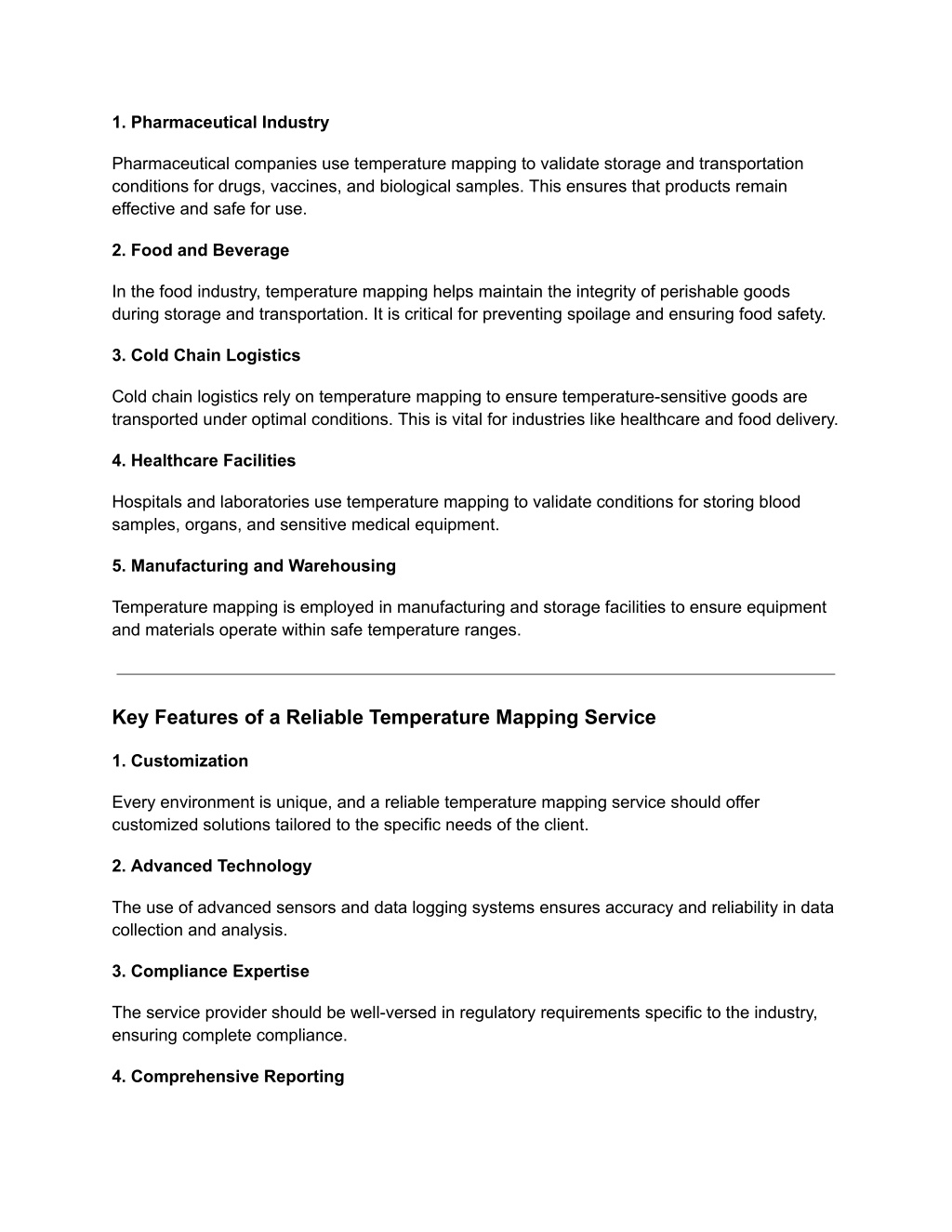 1. Pharmaceutical Industry

Pharmaceutical companies use temperature mapping to validate storage and transportation conditions for drugs, vaccines, and biological samples. This ensures that products remain effective and safe for use.

2. Food and Beverage

In the food industry, temperature mapping helps maintain the integrity of perishable goods during storage and transportation. It is critical for preventing spoilage and ensuring food safety.

3. Cold Chain Logistics

Cold chain logistics rely on temperature mapping to ensure temperature-sensitive goods are transported under optimal conditions. This is vital for industries like healthcare and food delivery.

4. Healthcare Facilities

Hospitals and laboratories use temperature mapping to validate conditions for storing blood samples, organs, and sensitive medical equipment.

5. Manufacturing and Warehousing

Temperature mapping is employed in manufacturing and storage facilities to ensure equipment and materials operate within safe temperature ranges.

Key Features of a Reliable Temperature Mapping Service

1. Customization

Every environment is unique, and a reliable temperature mapping service should offer customized solutions tailored to the specific needs of the client.

2. Advanced Technology

The use of advanced sensors and data logging systems ensures accuracy and reliability in data collection and analysis.

3. Compliance Expertise

The service provider should be well-versed in regulatory requirements specific to the industry, ensuring complete compliance.

4. Comprehensive Reporting